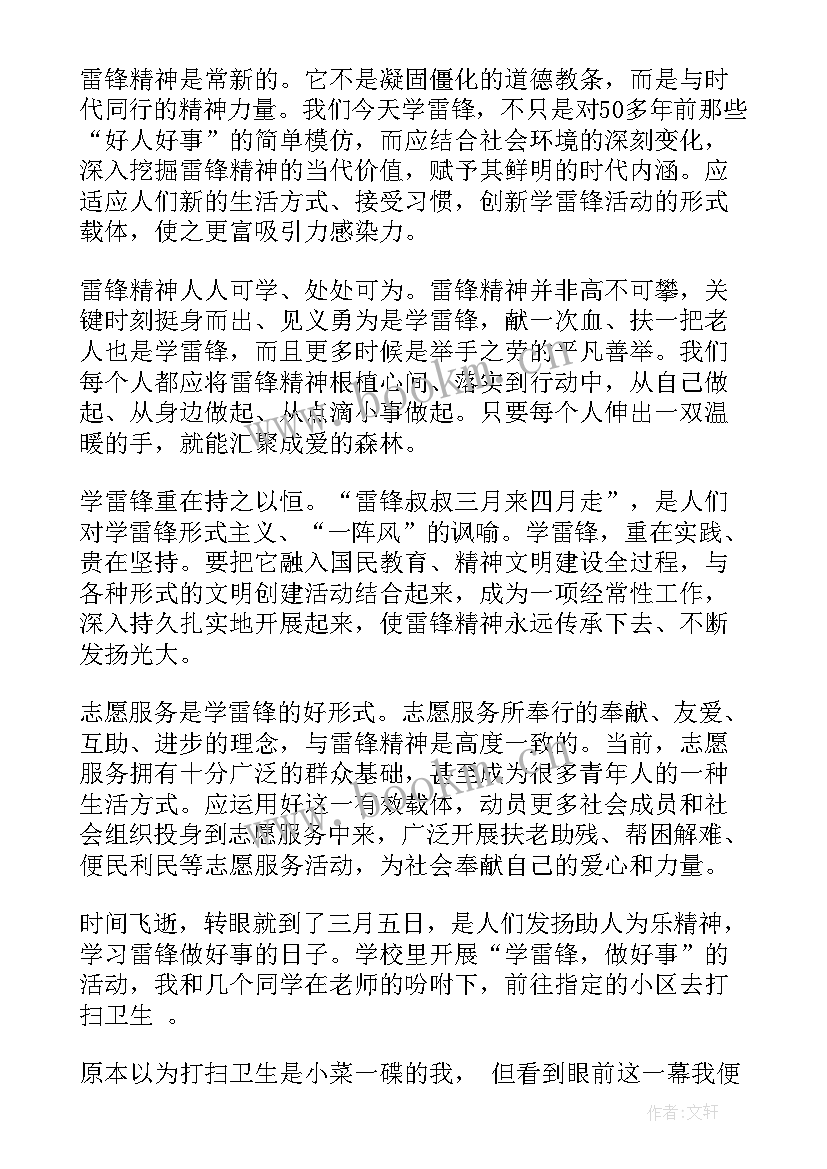 雷锋精神是常新的。它不是凝固僵化的道德教条，而是与时代同行的精神力量。我们今天学雷锋，不只是对50多年前那些“好人好事”的简单模仿，而应结合社会环境的深刻变化，深入挖掘雷锋精神的当代价值，赋予其鲜明的时代内涵。应适应人们新的生活方式、接受习惯，创新学雷锋活动的形式载体，使之更富吸引力感染力。

雷锋精神人人可学、处处可为。雷锋精神并非高不可攀，关键时刻挺身而出、见义勇为是学雷锋，献一次血、扶一把老人也是学雷锋，而且更多时候是举手之劳的平凡善举。我们每个人都应将雷锋精神根植心间、落实到行动中，从自己做起、从身边做起、从点滴小事做起。只要每个人伸出一双温暖的手，就能汇聚成爱的森林。

学雷锋重在持之以恒。“雷锋叔叔三月来四月走”，是人们对学雷锋形式主义、“一阵风”的讽喻。学雷锋，重在实践、贵在坚持。要把它融入国民教育、精神文明建设全过程，与各种形式的文明创建活动结合起来，成为一项经常性工作，深入持久扎实地开展起来，使雷锋精神永远传承下去、不断发扬光大。

志愿服务是学雷锋的好形式。志愿服务所奉行的奉献、友爱、互助、进步的理念，与雷锋精神是高度一致的。当前，志愿服务拥有十分广泛的群众基础，甚至成为很多青年人的一种生活方式。应运用好这一有效载体，动员更多社会成员和社会组织投身到志愿服务中来，广泛开展扶老助残、帮困解难、便民利民等志愿服务活动，为社会奉献自己的爱心和力量。

时间飞逝，转眼就到了三月五日，是人们发扬助人为乐精神，学习雷锋做好事的日子。学校里开展“学雷锋，做好事”的活动，我和几个同学在老师的吩咐下，前往指定的小区去打扫卫生 。

原本以为打扫卫生是小菜一碟的我， 但看到眼前这一幕我便

作者：文轩